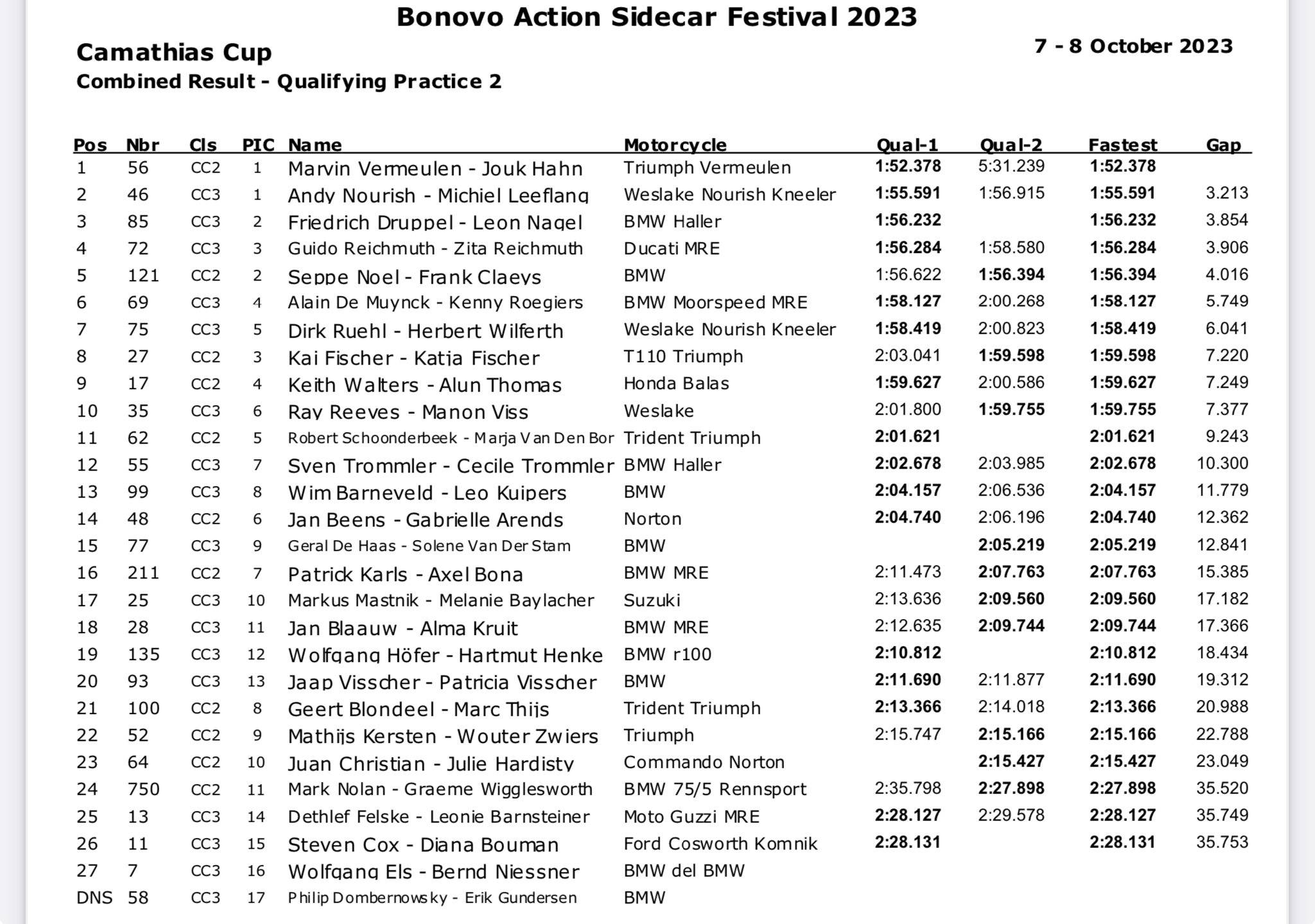 Bonovo Action Sidecar Festival 2023

Camathias Cup

7 - 8 October 2023

Combined Result - Qualifying Practice 2

| Pos | Nbr | Cls | PIC | Name | Motorcycle | Qual-1 | Qual-2 | Fastest | Gap |
|---|---|---|---|---|---|---|---|---|---|
| 1 | 56 | CC2 | 1 | Marvin Vermeulen - Jouk Hahn | Triumph Vermeulen | 1:52.378 | 5:31.239 | 1:52.378 | |
| 2 | 46 | CC3 | 1 | Andy Nourish - Michiel Leeflang | Weslake Nourish Kneeler | 1:55.591 | 1:56.915 | 1:55.591 | 3.213 |
| 3 | 85 | CC3 | 2 | Friedrich Druppel - Leon Nagel | BMW Haller | 1:56.232 | | 1:56.232 | 3.854 |
| 4 | 72 | CC3 | 3 | Guido Reichmuth - Zita Reichmuth | Ducati MRE | 1:56.284 | 1:58.580 | 1:56.284 | 3.906 |
| 5 | 121 | CC2 | 2 | Seppe Noel - Frank Claeys | BMW | 1:56.622 | 1:56.394 | 1:56.394 | 4.016 |
| 6 | 69 | CC3 | 4 | Alain De Muynck - Kenny Roegiers | BMW Moorspeed MRE | 1:58.127 | 2:00.268 | 1:58.127 | 5.749 |
| 7 | 75 | CC3 | 5 | Dirk Ruehl - Herbert Wilferth | Weslake Nourish Kneeler | 1:58.419 | 2:00.823 | 1:58.419 | 6.041 |
| 8 | 27 | CC2 | 3 | Kai Fischer - Katja Fischer | T110 Triumph | 2:03.041 | 1:59.598 | 1:59.598 | 7.220 |
| 9 | 17 | CC2 | 4 | Keith Walters - Alun Thomas | Honda Balas | 1:59.627 | 2:00.586 | 1:59.627 | 7.249 |
| 10 | 35 | CC3 | 6 | Ray Reeves - Manon Viss | Weslake | 2:01.800 | 1:59.755 | 1:59.755 | 7.377 |
| 11 | 62 | CC2 | 5 | Robert Schoonderbeek - Marja Van Den Bor | Trident Triumph | 2:01.621 | | 2:01.621 | 9.243 |
| 12 | 55 | CC3 | 7 | Sven Trommler - Cecile Trommler | BMW Haller | 2:02.678 | 2:03.985 | 2:02.678 | 10.300 |
| 13 | 99 | CC3 | 8 | Wim Barneveld - Leo Kuipers | BMW | 2:04.157 | 2:06.536 | 2:04.157 | 11.779 |
| 14 | 48 | CC2 | 6 | Jan Beens - Gabrielle Arends | Norton | 2:04.740 | 2:06.196 | 2:04.740 | 12.362 |
| 15 | 77 | CC3 | 9 | Geral De Haas - Solene Van Der Stam | BMW | | 2:05.219 | 2:05.219 | 12.841 |
| 16 | 211 | CC2 | 7 | Patrick Karls - Axel Bona | BMW MRE | 2:11.473 | 2:07.763 | 2:07.763 | 15.385 |
| 17 | 25 | CC3 | 10 | Markus Mastnik - Melanie Baylacher | Suzuki | 2:13.636 | 2:09.560 | 2:09.560 | 17.182 |
| 18 | 28 | CC3 | 11 | Jan Blaauw - Alma Kruit | BMW MRE | 2:12.635 | 2:09.744 | 2:09.744 | 17.366 |
| 19 | 135 | CC3 | 12 | Wolfgang Höfer - Hartmut Henke | BMW r100 | 2:10.812 | | 2:10.812 | 18.434 |
| 20 | 93 | CC3 | 13 | Jaap Visscher - Patricia Visscher | BMW | 2:11.690 | 2:11.877 | 2:11.690 | 19.312 |
| 21 | 100 | CC2 | 8 | Geert Blondeel - Marc Thijs | Trident Triumph | 2:13.366 | 2:14.018 | 2:13.366 | 20.988 |
| 22 | 52 | CC2 | 9 | Mathijs Kersten - Wouter Zwiers | Triumph | 2:15.747 | 2:15.166 | 2:15.166 | 22.788 |
| 23 | 64 | CC2 | 10 | Juan Christian - Julie Hardisty | Commando Norton | | 2:15.427 | 2:15.427 | 23.049 |
| 24 | 750 | CC2 | 11 | Mark Nolan - Graeme Wigglesworth | BMW 75/5 Rennsport | 2:35.798 | 2:27.898 | 2:27.898 | 35.520 |
| 25 | 13 | CC3 | 14 | Dethlef Felske - Leonie Barnsteiner | Moto Guzzi MRE | 2:28.127 | 2:29.578 | 2:28.127 | 35.749 |
| 26 | 11 | CC3 | 15 | Steven Cox - Diana Bouman | Ford Cosworth Komnik | 2:28.131 | | 2:28.131 | 35.753 |
| 27 | 7 | CC3 | 16 | Wolfgang Els - Bernd Niessner | BMW del BMW | | | | |
| DNS | 58 | CC3 | 17 | Philip Dombernowsky - Erik Gundersen | BMW | | | | |